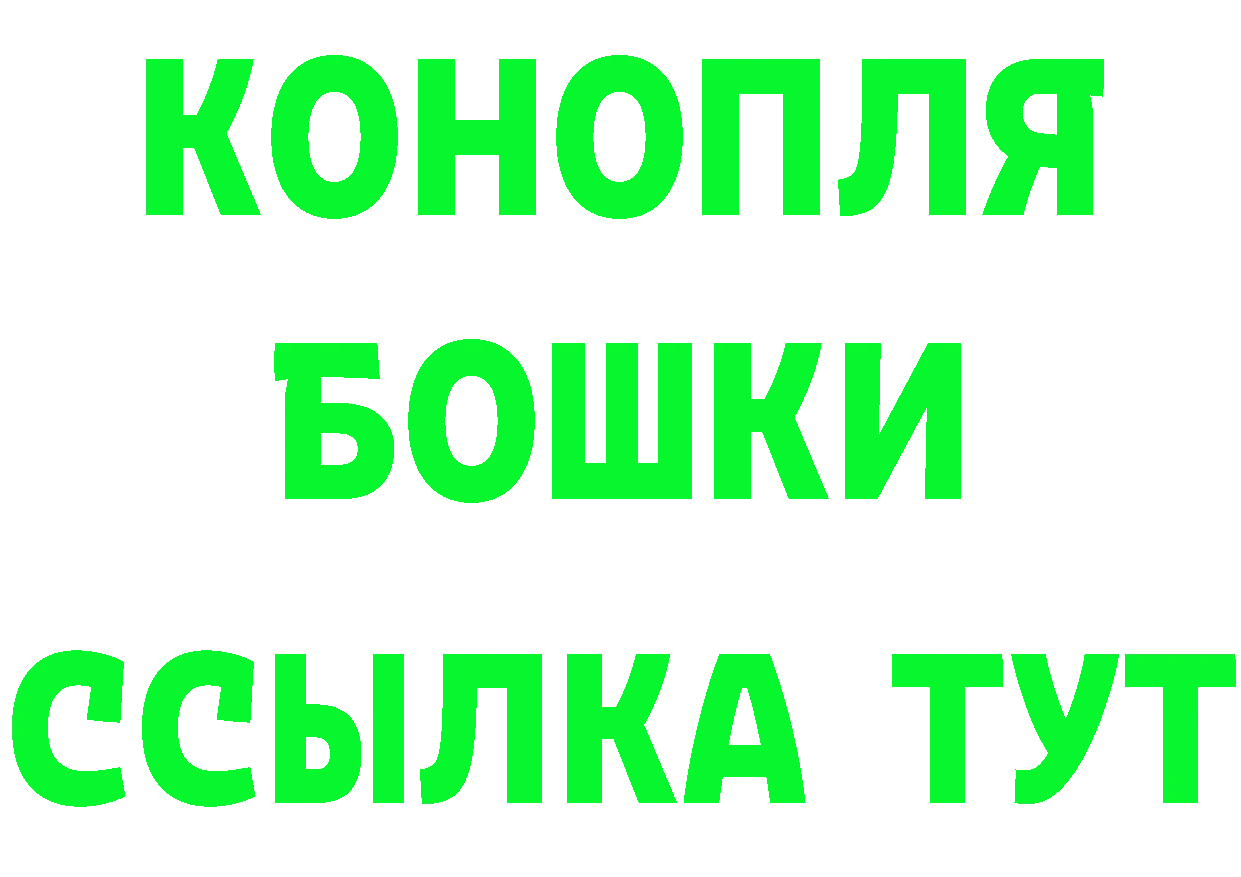 КОНОПЛЯ
БОШКИ
ССЫЛКА ТУТ